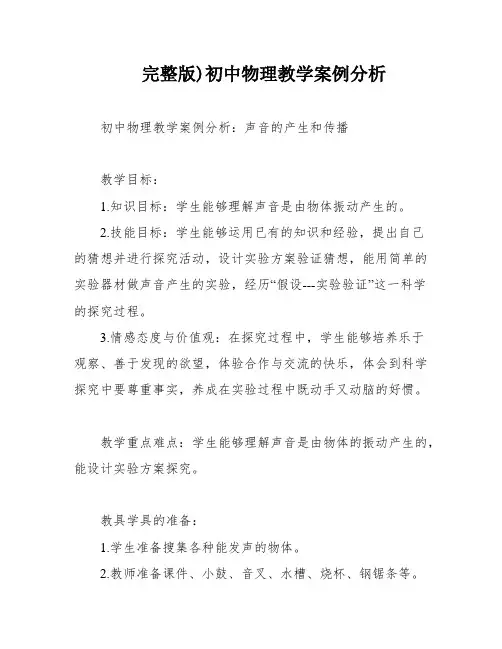 完整版)初中物理教学案例分析

初中物理教学案例分析：声音的产生和传播

教学目标：

1.知识目标：学生能够理解声音是由物体振动产生的。

2.技能目标：学生能够运用已有的知识和经验，提出自己的猜想并进行探究活动，设计实验方案验证猜想，能用简单的实验器材做声音产生的实验，经历“假设---实验验证”这一科学的探究过程。

3.情感态度与价值观：在探究过程中，学生能够培养乐于观察、善于发现的欲望，体验合作与交流的快乐，体会到科学探究中要尊重事实，养成在实验过程中既动手又动脑的好惯。

教学重点难点：学生能够理解声音是由物体的振动产生的，能设计实验方案探究。

教具学具的准备：

1.学生准备搜集各种能发声的物体。

2.教师准备课件、小鼓、音叉、水槽、烧杯、钢锯条等。